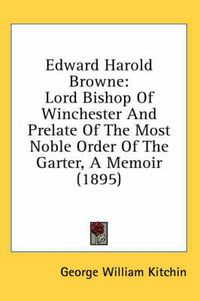 Edward Harold Browne:
Lord Bishop Of Winchester And Prelate Of The Most Noble Order Of The Garter, A Memoir (1895)

George William Kitchin